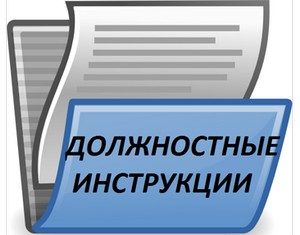 ДОЛЖНОСТНЫЕ ИНСТРУКЦИИ